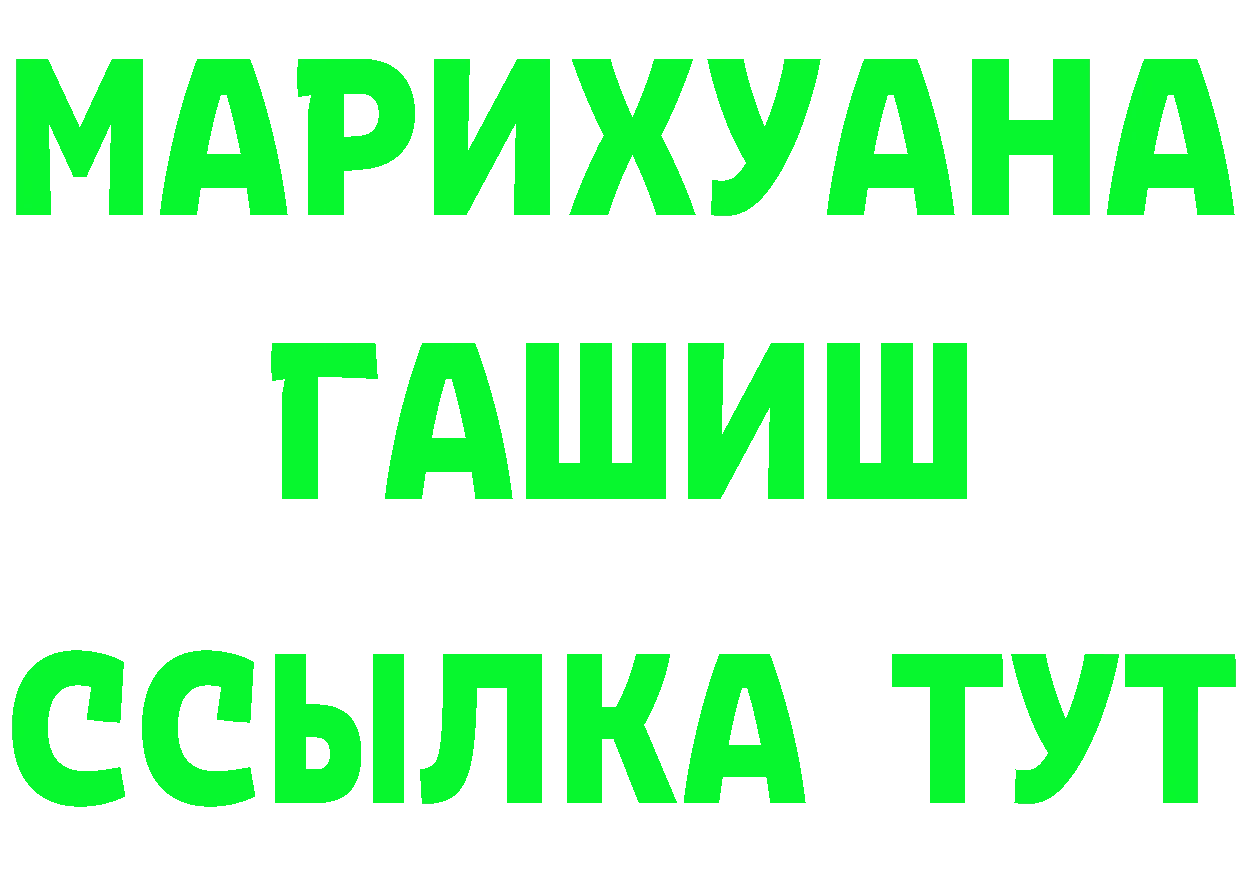 МАРИХУАНА
ГАШИШ
ССЫЛКА ТУТ